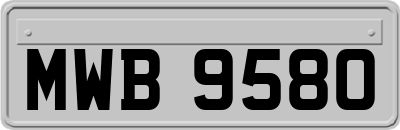 MWB 9580